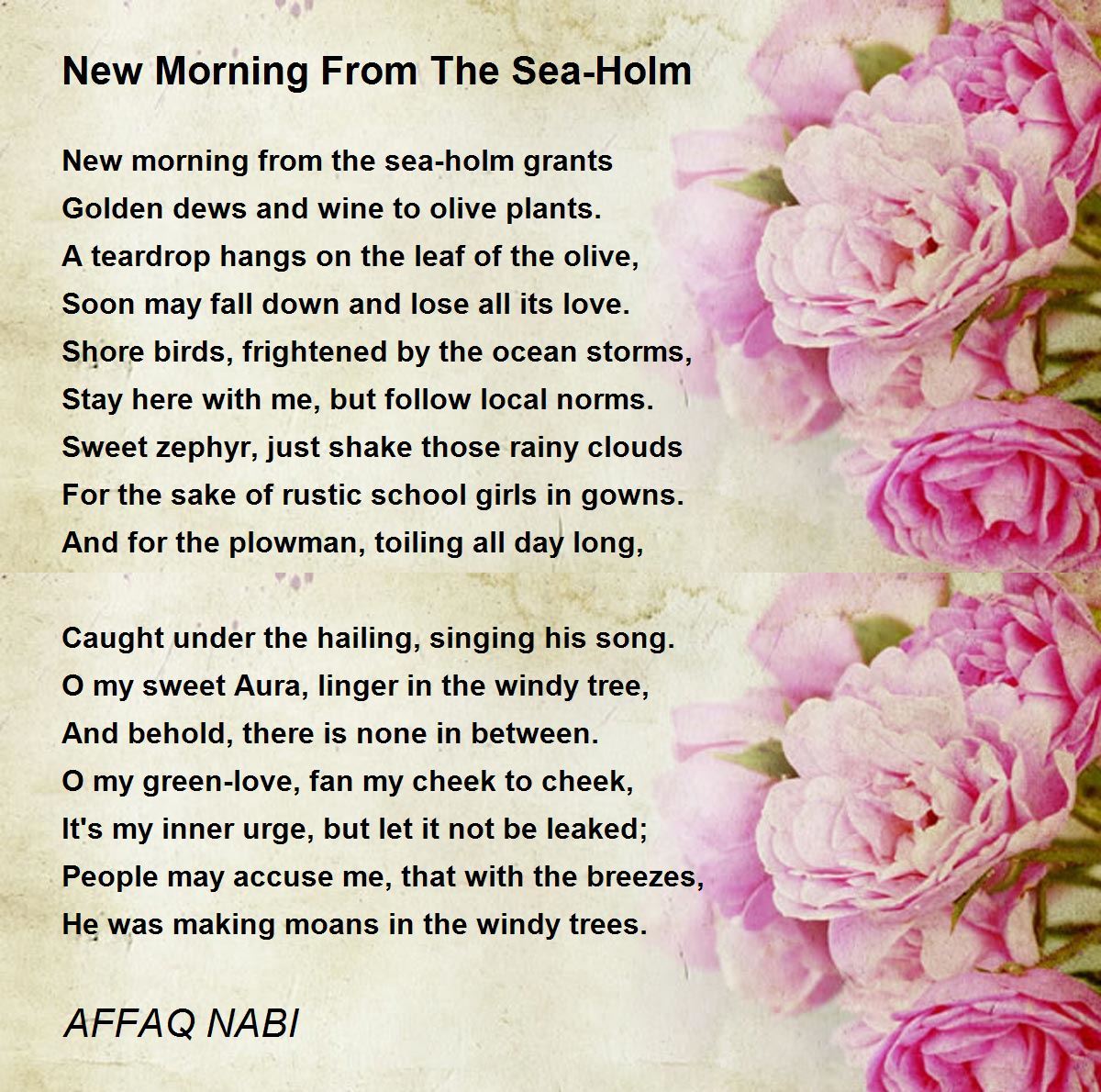 New Morning From The Sea-Holm

New morning from the sea-holm grants
Golden dews and wine to olive plants.
A teardrop hangs on the leaf of the olive,
Soon may fall down and lose all its love.
Shore birds, frightened by the ocean storms,
Stay here with me, but follow local norms.
Sweet zephyr, just shake those rainy clouds
For the sake of rustic school girls in gowns.
And for the plowman, toiling all day long,

Caught under the hailing, singing his song.
O my sweet Aura, linger in the windy tree,
And behold, there is none in between.
O my green-love, fan my cheek to cheek,
It's my inner urge, but let it not be leaked;
People may accuse me, that with the breezes,
He was making moans in the windy trees.

AFFAQ NABI